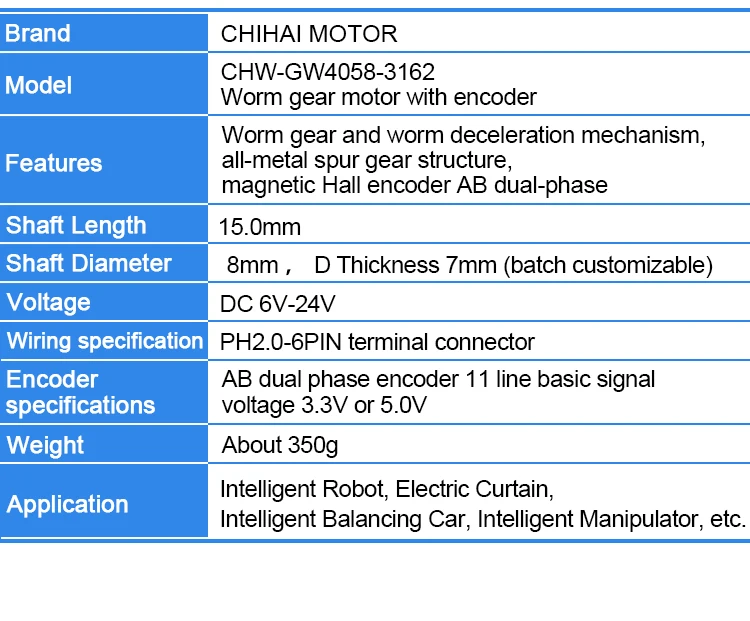 | Brand | CHIHAI MOTOR |
|---|---|
| Model | CHW-GW4058-3162 Worm gear motor with encoder |
| Features | Worm gear and worm deceleration mechanism, all-metal spur gear structure, magnetic Hall encoder AB dual-phase |
| Shaft Length | 15.0mm |
| Shaft Diameter | 8mm， D Thickness 7mm (batch customizable) |
| Voltage | DC 6V-24V |
| Wiring specification | PH2.0-6PIN terminal connector |
| Encoder specifications | AB dual phase encoder 11 line basic signal voltage 3.3V or 5.0V |
| Weight | About 350g |
| Application | Intelligent Robot, Electric Curtain, Intelligent Balancing Car, Intelligent Manipulator, etc. |